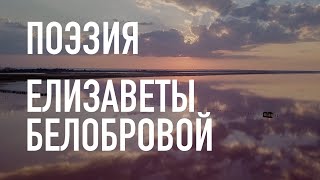 ПОЭЗИЯ

ЕЛИЗАВЕТЫ БЕЛОБРОВОЙ